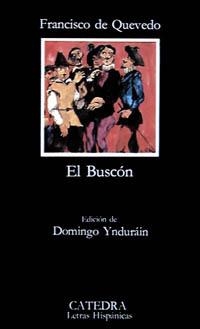 Francisco de Quevedo

El Buscón

Edición de
Domingo Ynduráin

CATEDRA
Letras Hispánicas